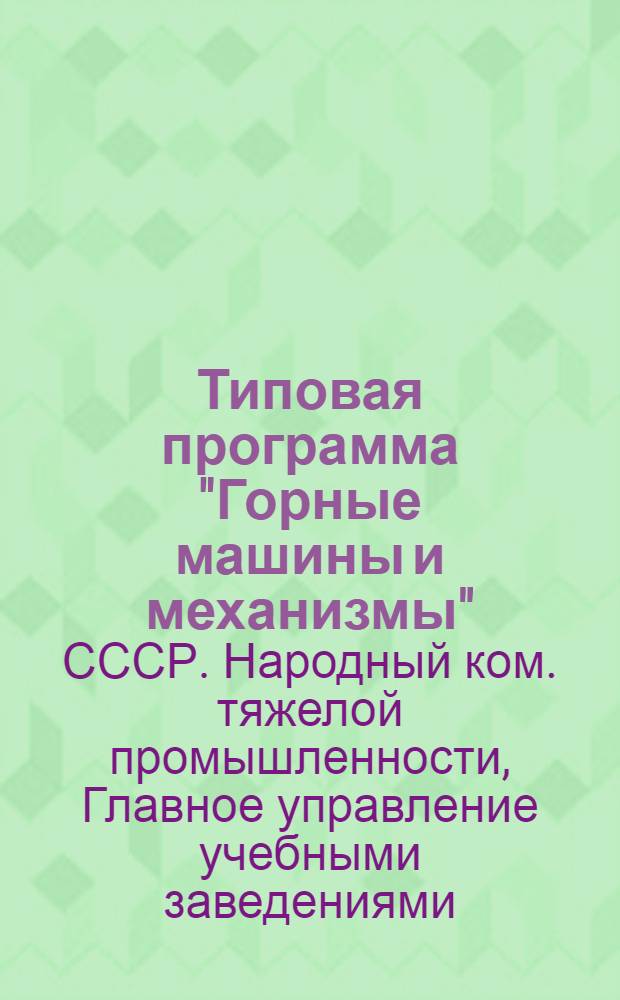 Типовая программа "Горные машины и механизмы"

СССР. Народный ком. тяжелой промышленности, Главное управление учебными заведениями